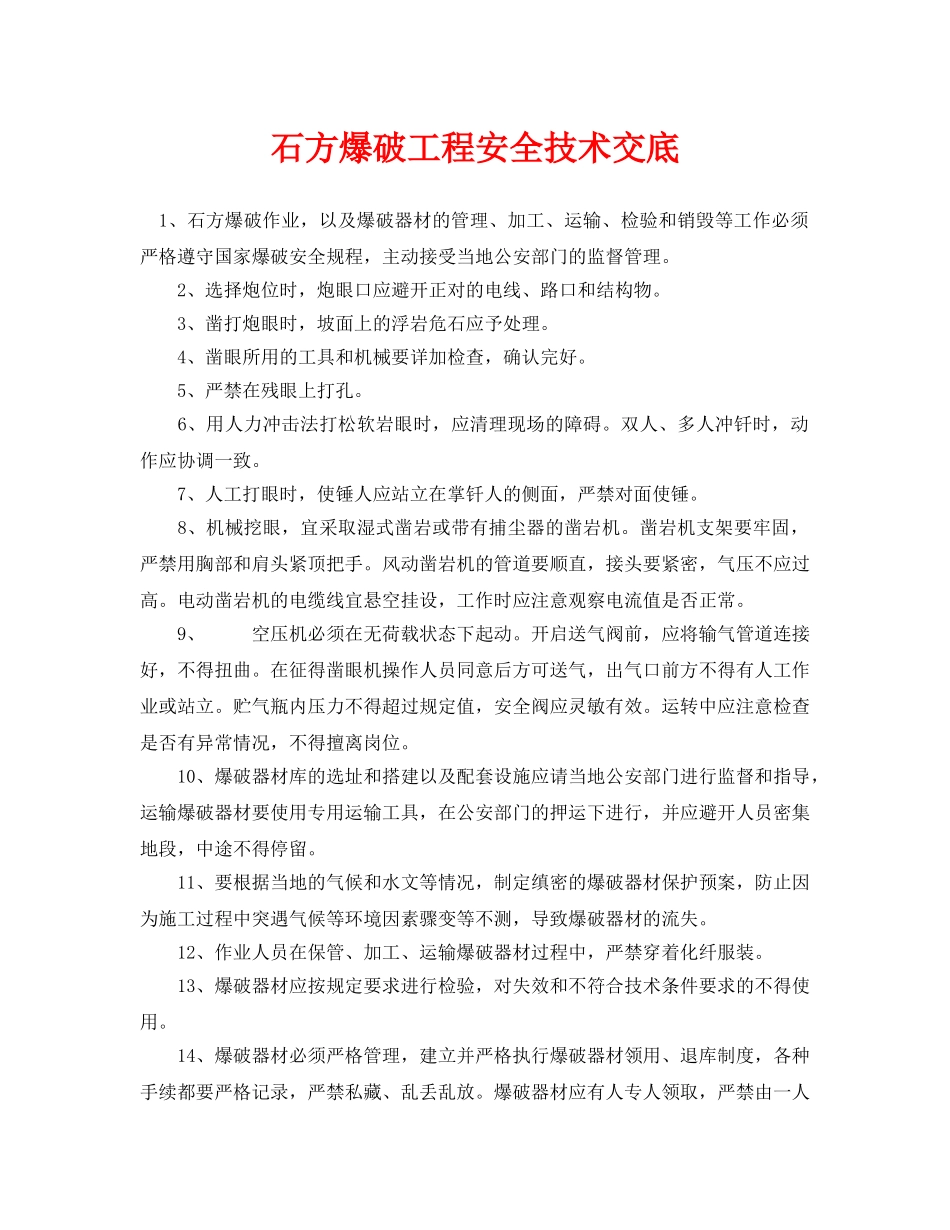 石方爆破工程安全技术交底

1、石方爆破作业，以及爆破器材的管理、加工、运输、检验和销毁等工作必须严格遵守国家爆破安全规程，主动接受当地公安部门的监督管理。

2、选择炮位时，炮眼口应避开正对的电线、路口和结构物。

3、凿打炮眼时，坡面上的浮岩危石应予处理。

4、凿眼所用的工具和机械要详加检查，确认完好。

5、严禁在残眼上打孔。

6、用人力冲击法打松软岩眼时，应清理现场的障碍。双人、多人冲钎时，动作应协调一致。

7、人工打眼时，使锤人应站立在掌钎人的侧面，严禁对面使锤。

8、机械挖眼，宜采取湿式凿岩或带有捕尘器的凿岩机。凿岩机支架要牢固，严禁用胸部和肩头紧顶把手。风动凿岩机的管道要顺直，接头要紧密，气压不应过高。电动凿岩机的电缆线宜悬空挂设，工作时应注意观察电流值是否正常。

9、　　空压机必须在无荷载状态下起动。开启送气阀前，应将输气管道连接好，不得扭曲。在征得凿眼机操作人员同意后方可送气，出气口前方不得有人工作业或站立。贮气瓶内压力不得超过规定值，安全阀应灵敏有效。运转中应注意检查是否有异常情况，不得擅离岗位。

10、爆破器材库的选址和搭建以及配套设施应请当地公安部门进行监督和指导，运输爆破器材要使用专用运输工具，在公安部门的押运下进行，并应避开人员密集地段，中途不得停留。

11、要根据当地的气候和水文等情况，制定缜密的爆破器材保护预案，防止因为施工过程中突遇气候等环境因素骤变等不测，导致爆破器材的流失。

12、作业人员在保管、加工、运输爆破器材过程中，严禁穿着化纤服装。

13、爆破器材应按规定要求进行检验，对失效和不符合技术条件要求的不得使用。

14、爆破器材必须严格管理，建立并严格执行爆破器材领用、退库制度，各种手续都要严格记录，严禁私藏、乱丢乱放。爆破器材应有人专人领取，严禁由一人